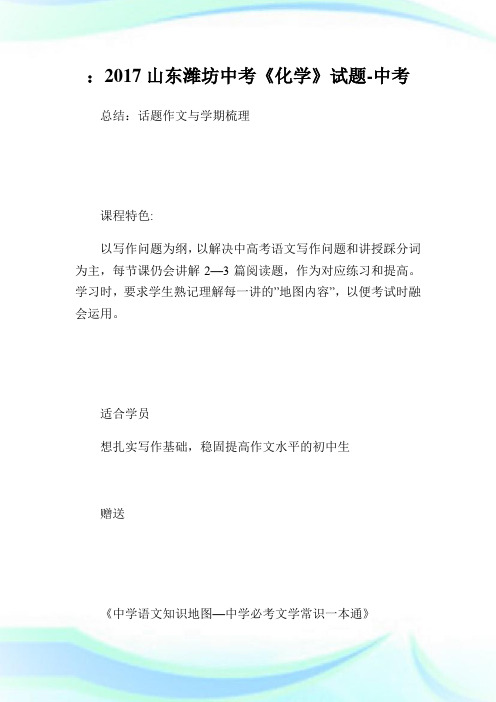 ：2017 山东潍坊中考《化学》试题-中考

总结：话题作文与学期梳理

课程特色:

以写作问题为纲，以解决中高考语文写作问题和讲授踩分词为主，每节课仍会讲解 2—3 篇阅读题，作为对应练习和提高。学习时，要求学生熟记理解每一讲的"地图内容"，以便考试时融会运用。

适合学员

想扎实写作基础，稳固提高作文水平的初中生

赠送

《中学语文知识地图—中学必考文学常识一本通》